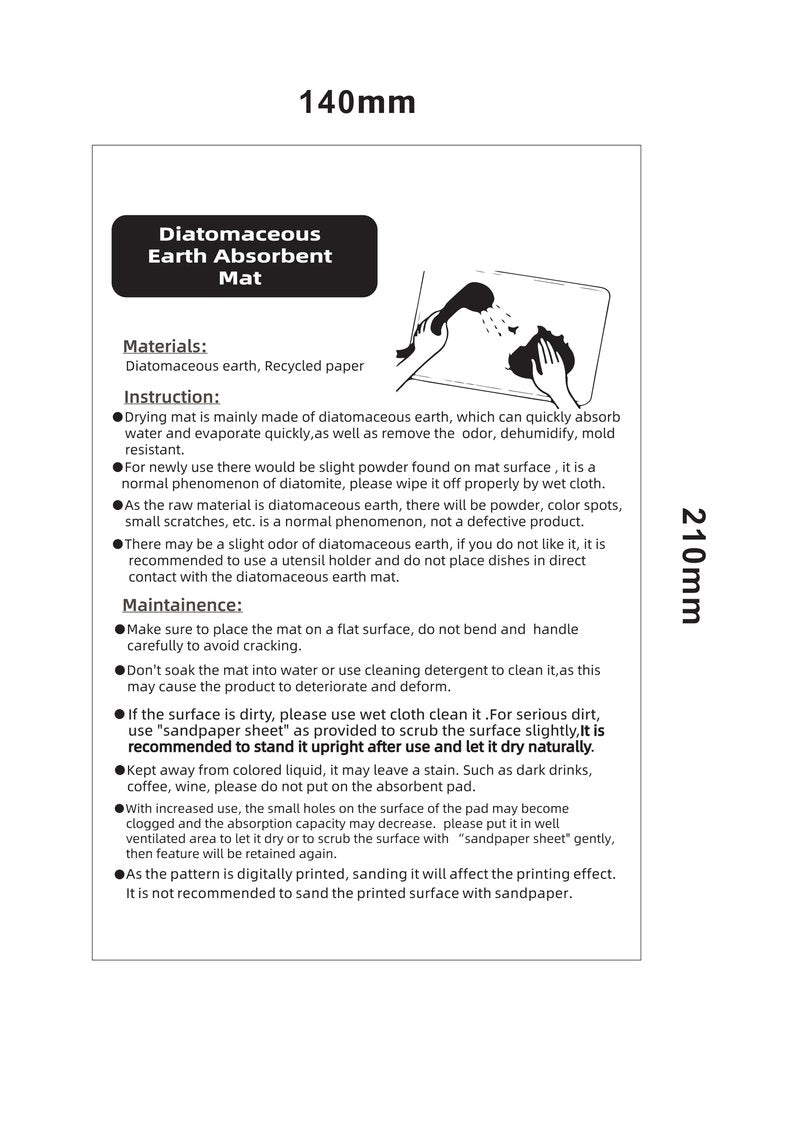 140mm

Diatomaceous
Earth Absorbent
Mat

Materials:
Diatomaceous earth, Recycled paper

Instruction:
• Drying mat is mainly made of diatomaceous earth, which can quickly absorb water and evaporate quickly,as well as remove the odor, dehumidify, mold resistant.
• For newly use there would be slight powder found on mat surface , it is a normal phenomenon of diatomite, please wipe it off properly by wet cloth.
• As the raw material is diatomaceous earth, there will be powder, color spots, small scratches, etc. is a normal phenomenon, not a defective product.
• There may be a slight odor of diatomaceous earth, if you do not like it, it is recommended to use a utensil holder and do not place dishes in direct contact with the diatomaceous earth mat.

Maintainence:
• Make sure to place the mat on a flat surface, do not bend and handle carefully to avoid cracking.
• Don't soak the mat into water or use cleaning detergent to clean it,as this may cause the product to deteriorate and deform.
• If the surface is dirty, please use wet cloth clean it .For serious dirt, use "sandpaper sheet" as provided to scrub the surface slightly,It is recommended to stand it upright after use and let it dry naturally.
• Kept away from colored liquid, it may leave a stain. Such as dark drinks, coffee, wine, please do not put on the absorbent pad.
• With increased use, the small holes on the surface of the pad may become clogged and the absorption capacity may decrease. please put it in well ventilated area to let it dry or to scrub the surface with "sandpaper sheet" gently, then feature will be retained again.
• As the pattern is digitally printed, sanding it will affect the printing effect. It is not recommended to sand the printed surface with sandpaper.

210mm